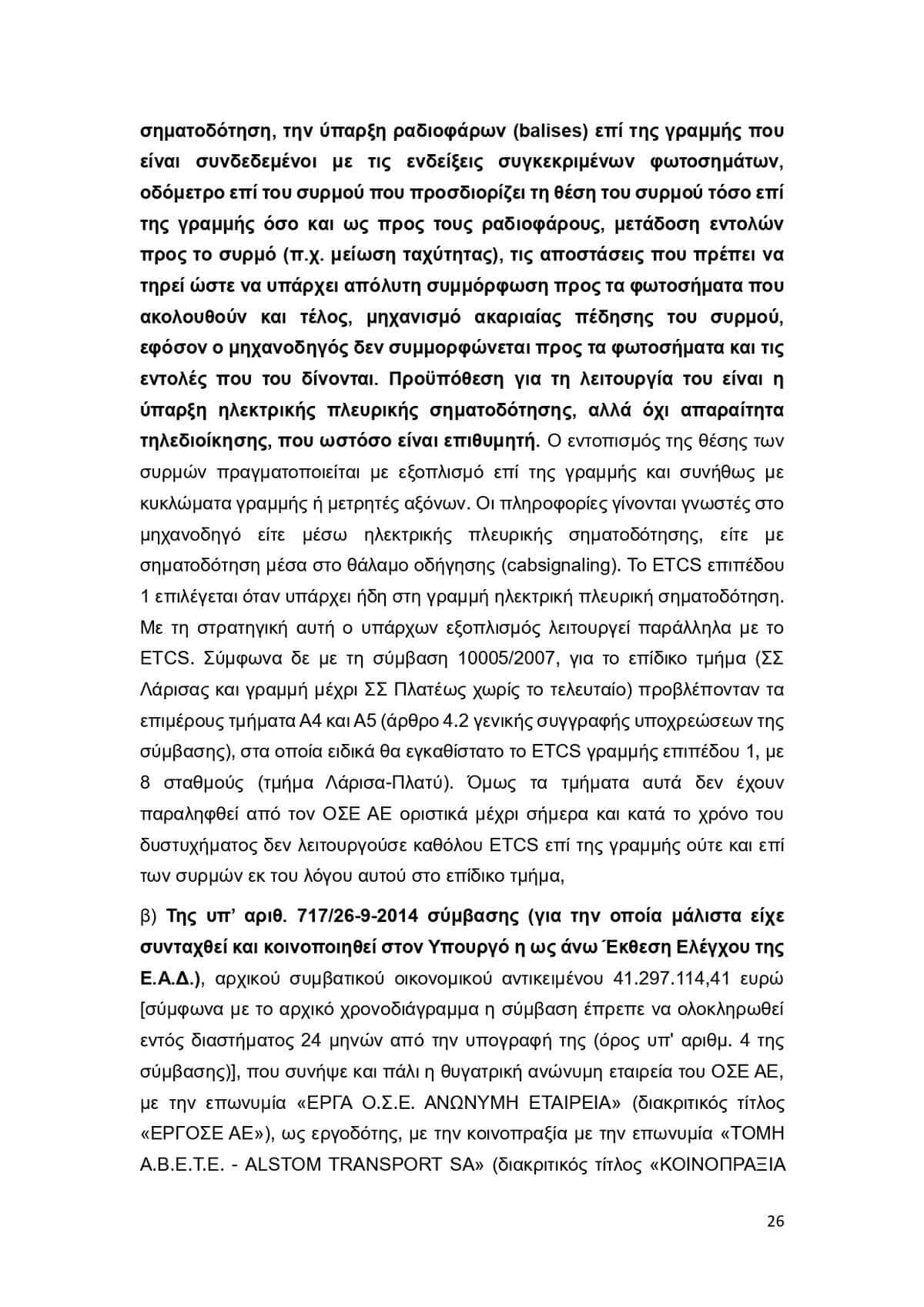 σηματοδότηση, την ύπαρξη ραδιοφάρων (balises) επί της γραμμής που είναι συνδεδεμένοι με τις ενδείξεις συγκεκριμένων φωτοσημάτων, οδόμετρο επί του συρμού που προσδιορίζει τη θέση του συρμού τόσο επί της γραμμής όσο και ως προς τους ραδιοφάρους, μετάδοση εντολών προς το συρμό (π.χ. μείωση ταχύτητας), τις αποστάσεις που πρέπει να τηρεί ώστε να υπάρχει απόλυτη συμμόρφωση προς τα φωτοσήματα που ακολουθούν και τέλος, μηχανισμό ακαριαίας πέδησης του συρμού, εφόσον ο μηχανοδηγός δεν συμμορφώνεται προς τα φωτοσήματα και τις εντολές που του δίνονται. Προϋπόθεση για τη λειτουργία του είναι η ύπαρξη ηλεκτρικής πλευρικής σηματοδότησης, αλλά όχι απαραίτητα τηλεδιοίκησης, που ωστόσο είναι επιθυμητή. Ο εντοπισμός της θέσης των συρμών πραγματοποιείται με εξοπλισμό επί της γραμμής και συνήθως με κυκλώματα γραμμής ή μετρητές αξόνων. Οι πληροφορίες γίνονται γνωστές στο μηχανοδηγό είτε μέσω ηλεκτρικής πλευρικής σηματοδότησης, είτε με σηματοδότηση μέσα στο θάλαμο οδήγησης (cabsignaling). Το ETCS επιπέδου 1 επιλέγεται όταν υπάρχει ήδη στη γραμμή ηλεκτρική πλευρική σηματοδότηση. Με τη στρατηγική αυτή ο υπάρχων εξοπλισμός λειτουργεί παράλληλα με το ETCS. Σύμφωνα δε με τη σύμβαση 10005/2007, για το επίδικο τμήμα (ΣΣ Λάρισας και γραμμή μέχρι ΣΣ Πλατέως χωρίς το τελευταίο) προβλέπονταν τα επιμέρους τμήματα Α4 και Α5 (άρθρο 4.2 γενικής συγγραφής υποχρεώσεων της σύμβασης), στα οποία ειδικά θα εγκαθίστατο το ETCS γραμμής επιπέδου 1, με 8 σταθμούς (τμήμα Λάρισα-Πλατύ). Όμως τα τμήματα αυτά δεν έχουν παραληφθεί από τον ΟΣΕ ΑΕ οριστικά μέχρι σήμερα και κατά το χρόνο του δυστυχήματος δεν λειτουργούσε καθόλου ETCS επί της γραμμής ούτε και επί των συρμών εκ του λόγου αυτού στο επίδικο τμήμα,

β) Της υπ' αριθ. 717/26-9-2014 σύμβασης (για την οποία μάλιστα είχε συνταχθεί και κοινοποιηθεί στον Υπουργό η ως άνω Έκθεση Ελέγχου της Ε.Α.Δ.), αρχικού συμβατικού οικονομικού αντικειμένου 41.297.114,41 ευρώ [σύμφωνα με το αρχικό χρονοδιάγραμμα η σύμβαση έπρεπε να ολοκληρωθεί εντός διαστήματος 24 μηνών από την υπογραφή της (όρος υπ' αριθμ. 4 της σύμβασης)], που συνήψε και πάλι η θυγατρική ανώνυμη εταιρεία του ΟΣΕ ΑΕ, με την επωνυμία «ΕΡΓΑ Ο.Σ.Ε. ΑΝΩΝΥΜΗ ΕΤΑΙΡΕΙΑ» (διακριτικός τίτλος «ΕΡΓΟΣΕ ΑΕ»), ως εργοδότης, με την κοινοπραξία με την επωνυμία «ΤΟΜΗ Α.Β.Ε.Τ.Ε. - ALSTOM TRANSPORT SA» (διακριτικός τίτλος «ΚΟΙΝΟΠΡΑΞΙΑ

26